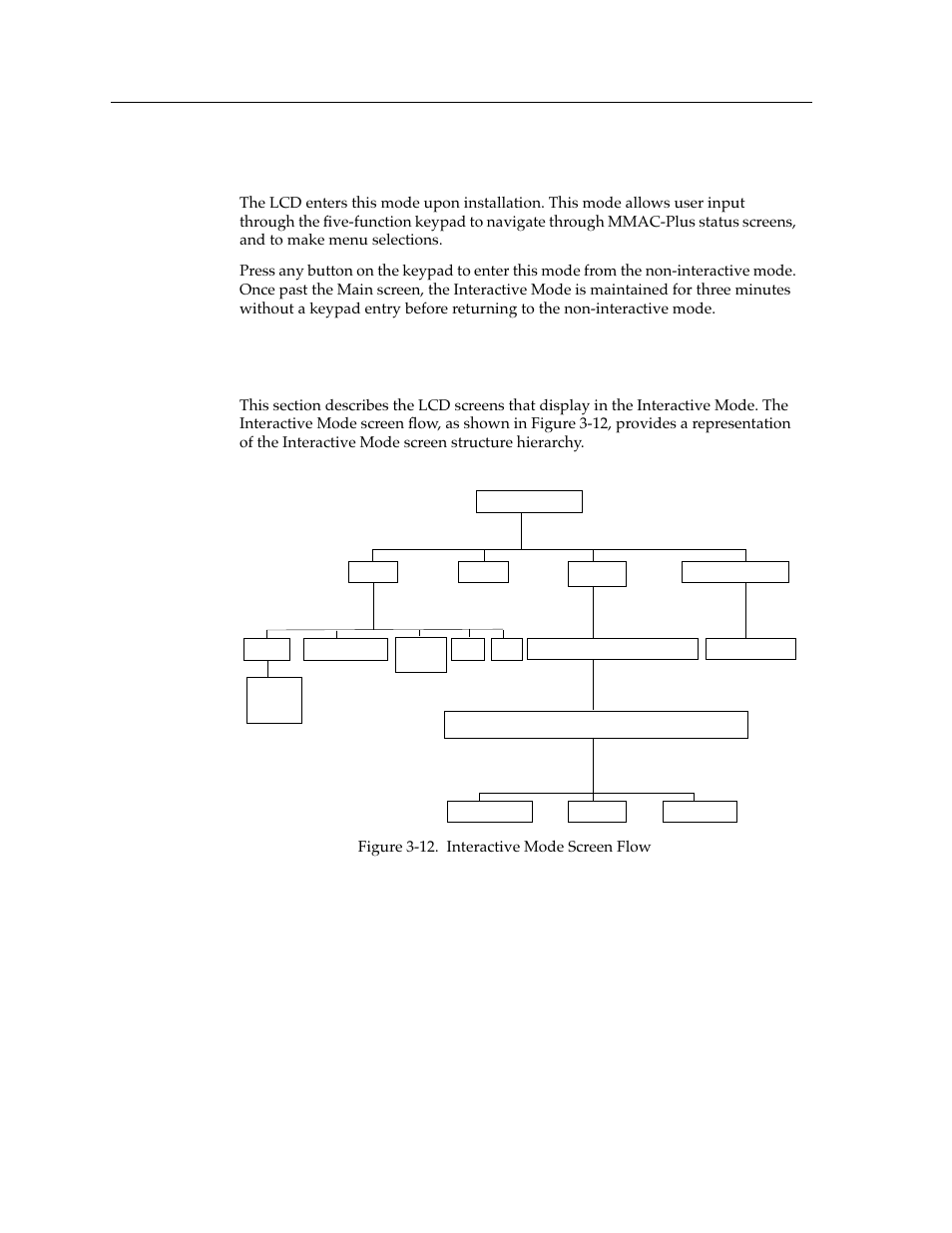 The LCD enters this mode upon installation. This mode allows user input through the five-function keypad to navigate through MMAC-Plus status screens, and to make menu selections.

Press any button on the keypad to enter this mode from the non-interactive mode. Once past the Main screen, the Interactive Mode is maintained for three minutes without a keypad entry before returning to the non-interactive mode.

This section describes the LCD screens that display in the Interactive Mode. The Interactive Mode screen flow, as shown in Figure 3-12, provides a representation of the Interactive Mode screen structure hierarchy.

Figure 3-12. Interactive Mode Screen Flow